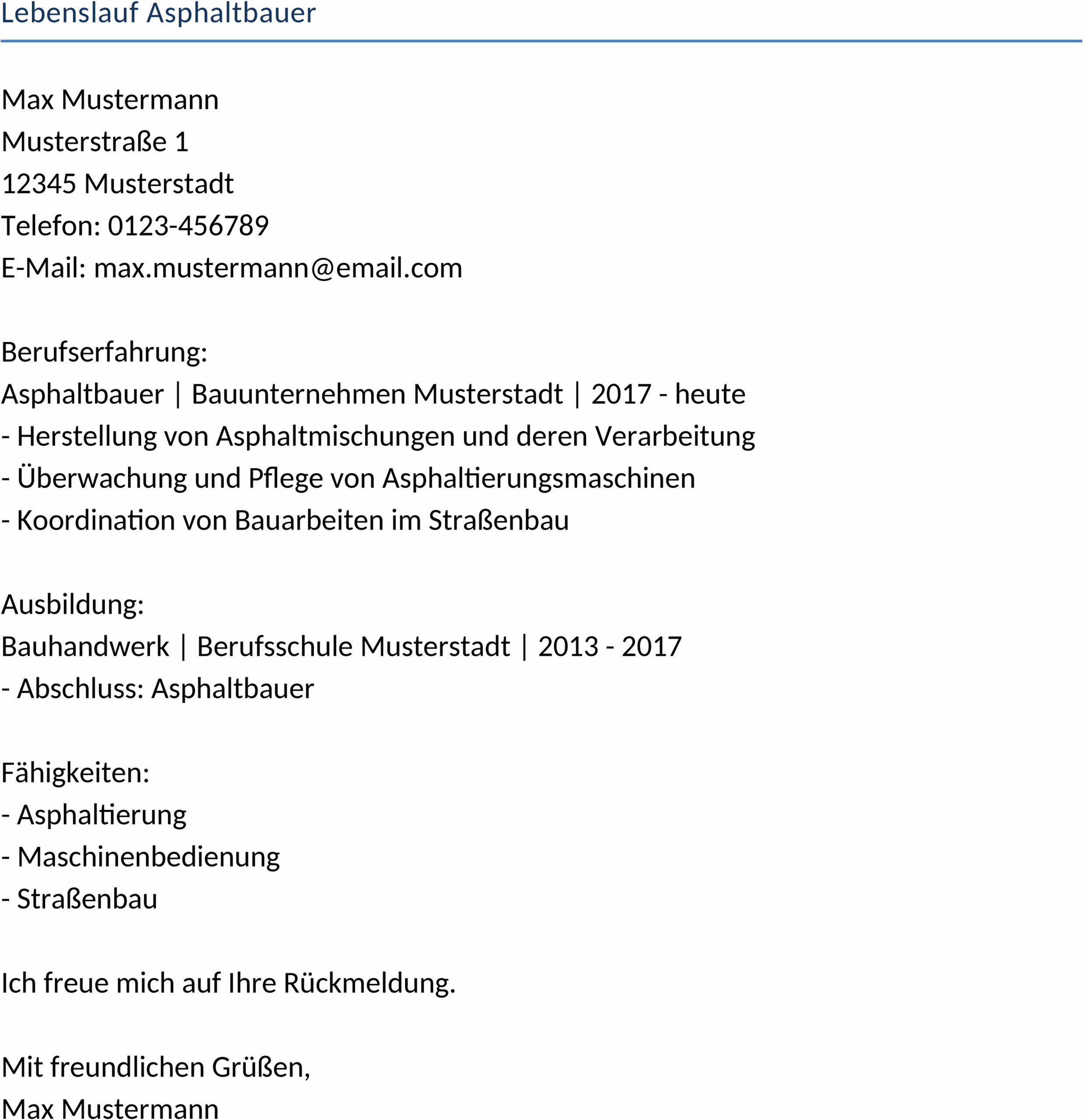 Lebenslauf Asphaltbauer

Max Mustermann
Musterstraße 1
12345 Musterstadt
Telefon: 0123-456789
E-Mail: max.mustermann@email.com

Berufserfahrung:
Asphaltbauer | Bauunternehmen Musterstadt | 2017 - heute
- Herstellung von Asphaltmischungen und deren Verarbeitung
- Überwachung und Pflege von Asphaltierungsmaschinen
- Koordination von Bauarbeiten im Straßenbau

Ausbildung:
Bauhandwerk | Berufsschule Musterstadt | 2013 - 2017
- Abschluss: Asphaltbauer

Fähigkeiten:
- Asphaltierung
- Maschinenbedienung
- Straßenbau

Ich freue mich auf Ihre Rückmeldung.

Mit freundlichen Grüßen,
Max Mustermann